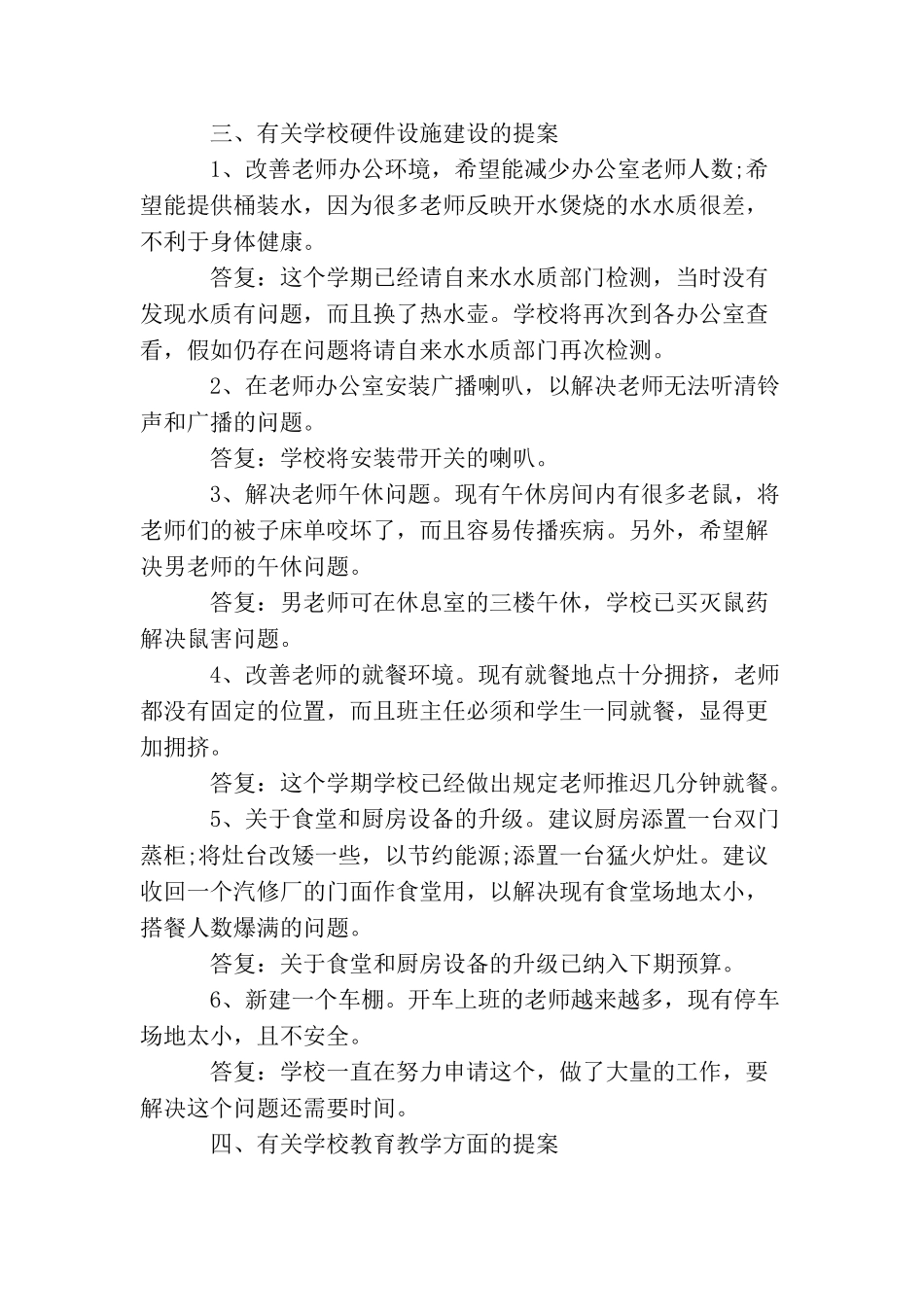 三、有关学校硬件设施建设的提案

1、改善老师办公环境，希望能减少办公室老师人数;希望能提供桶装水，因为很多老师反映开水煲烧的水水质很差，不利于身体健康。

答复：这个学期已经请自来水水质部门检测，当时没有发现水质有问题，而且换了热水壶。学校将再次到各办公室查看，假如仍存在问题将请自来水水质部门再次检测。

2、在老师办公室安装广播喇叭，以解决老师无法听清铃声和广播的问题。

答复：学校将安装带开关的喇叭。

3、解决老师午休问题。现有午休房间内有很多老鼠，将老师们的被子床单咬坏了，而且容易传播疾病。另外，希望解决男老师的午休问题。

答复：男老师可在休息室的三楼午休，学校已买灭鼠药解决鼠害问题。

4、改善老师的就餐环境。现有就餐地点十分拥挤，老师都没有固定的位置，而且班主任必须和学生一同就餐，显得更加拥挤。

答复：这个学期学校已经做出规定老师推迟几分钟就餐。

5、关于食堂和厨房设备的升级。建议厨房添置一台双门蒸柜;将灶台改矮一些，以节约能源;添置一台猛火炉灶。建议收回一个汽修厂的门面作食堂用，以解决现有食堂场地太小，搭餐人数爆满的问题。

答复：关于食堂和厨房设备的升级已纳入下期预算。

6、新建一个车棚。开车上班的老师越来越多，现有停车场地太小，且不安全。

答复：学校一直在努力申请这个，做了大量的工作，要解决这个问题还需要时间。

四、有关学校教育教学方面的提案